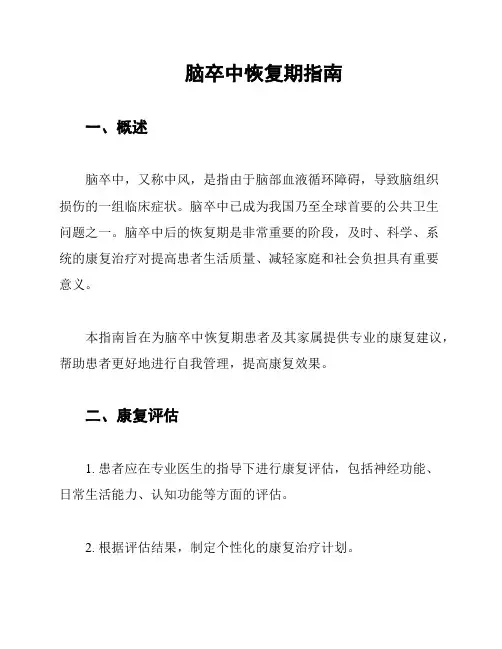 脑卒中恢复期指南

一、概述

脑卒中，又称中风，是指由于脑部血液循环障碍，导致脑组织损伤的一组临床症状。脑卒中已成为我国乃至全球首要的公共卫生问题之一。脑卒中后的恢复期是非常重要的阶段，及时、科学、系统的康复治疗对提高患者生活质量、减轻家庭和社会负担具有重要意义。

本指南旨在为脑卒中恢复期患者及其家属提供专业的康复建议，帮助患者更好地进行自我管理，提高康复效果。

二、康复评估

1. 患者应在专业医生的指导下进行康复评估，包括神经功能、日常生活能力、认知功能等方面的评估。

2. 根据评估结果，制定个性化的康复治疗计划。